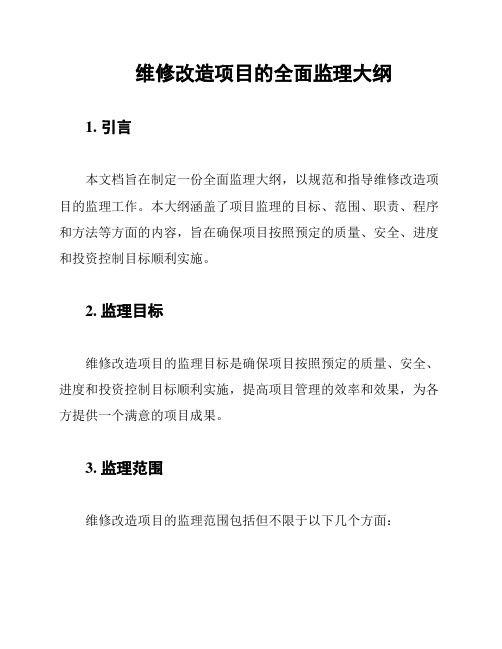 维修改造项目的全面监理大纲

1. 引言

本文档旨在制定一份全面监理大纲，以规范和指导维修改造项目的监理工作。本大纲涵盖了项目监理的目标、范围、职责、程序和方法等方面的内容，旨在确保项目按照预定的质量、安全、进度和投资控制目标顺利实施。

2. 监理目标

维修改造项目的监理目标是确保项目按照预定的质量、安全、进度和投资控制目标顺利实施，提高项目管理的效率和效果，为各方提供一个满意的项目成果。

3. 监理范围

维修改造项目的监理范围包括但不限于以下几个方面：